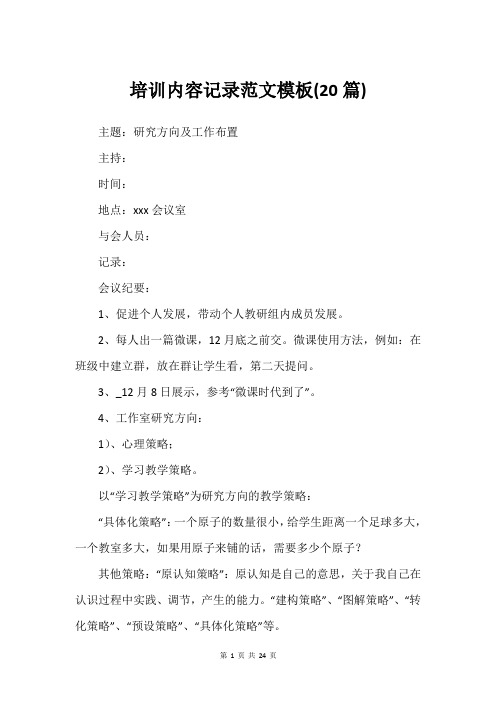 培训内容记录范文模板(20 篇)

主题：研究方向及工作布置

主持：

时间：

地点：xxx 会议室

与会人员：

记录：

会议纪要：

1、促进个人发展，带动个人教研组内成员发展。

2、每人出一篇微课，12 月底之前交。微课使用方法，例如：在班级中建立群，放在群让学生看，第二天提问。

3、_12 月 8 日展示，参考“微课时代到了”。

4、工作室研究方向：

1)、心理策略；

2)、学习教学策略。

以“学习教学策略”为研究方向的教学策略：

“具体化策略”：一个原子的数量很小，给学生距离一个足球多大，一个教室多大，如果用原子来铺的话，需要多少个原子？

其他策略：“原认知策略”：原认知是自己的意思，关于我自己在认识过程中实践、调节，产生的能力。“建构策略”、“图解策略”、“转化策略”、“预设策略”、“具体化策略”等。

第 1 页 共 24 页